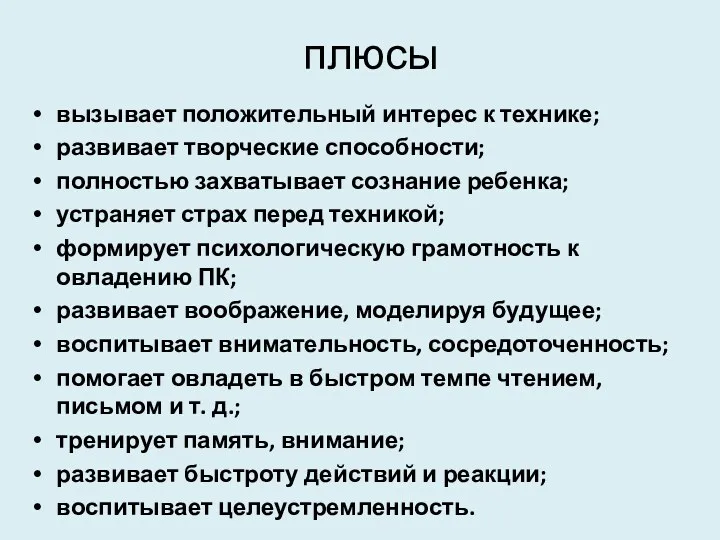 ПЛЮСЫ

• вызывает положительный интерес к технике;
• развивает творческие способности;
• полностью захватывает сознание ребенка;
• устраняет страх перед техникой;
• формирует психологическую грамотность к овладению ПК;
• развивает воображение, моделируя будущее;
• воспитывает внимательность, сосредоточенность;
• помогает овладеть в быстром темпе чтением, письмом и т. д.;
• тренирует память, внимание;
• развивает быстроту действий и реакции;
• воспитывает целеустремленность.